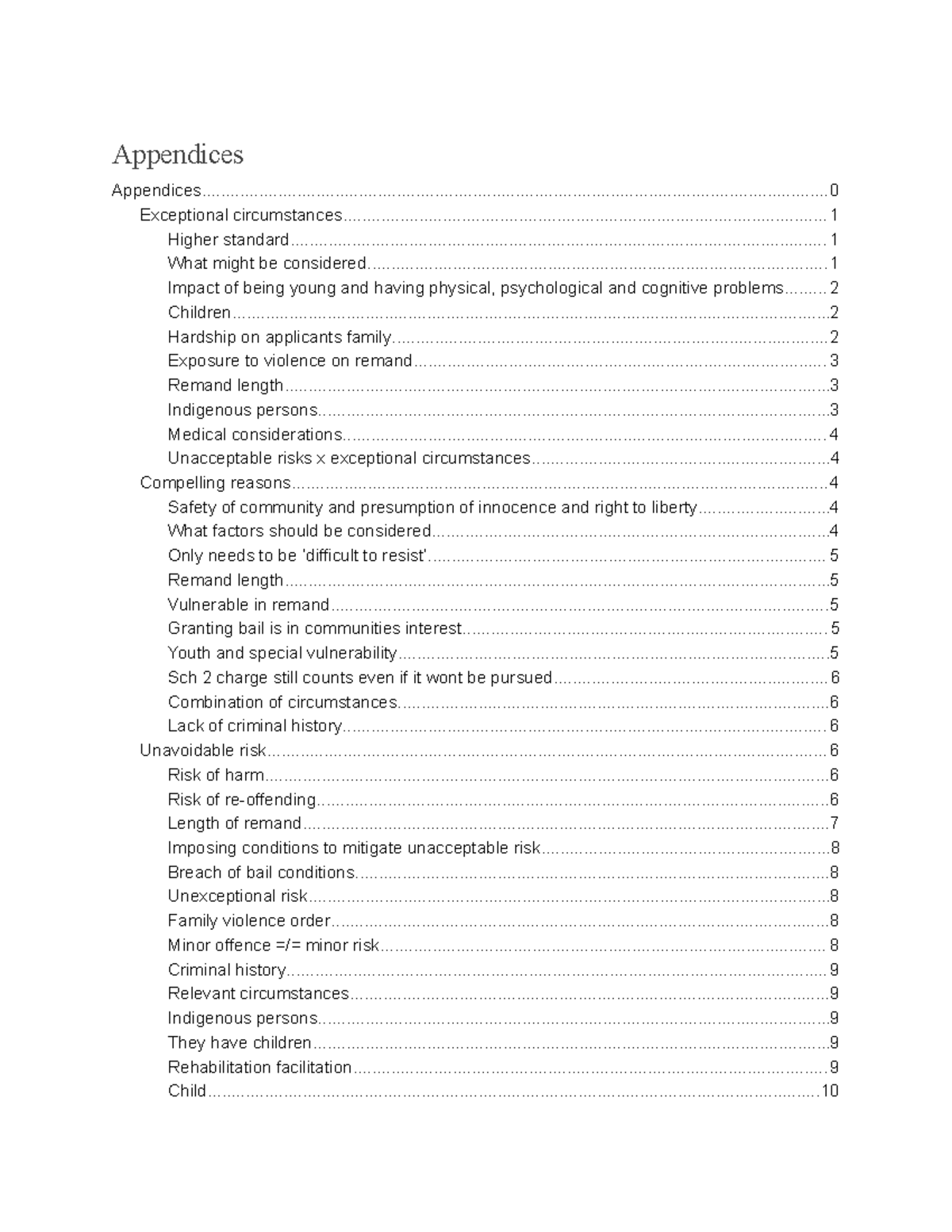 Appendices

Appendices 0
Exceptional circumstances 1
Higher standard 1
What might be considered 1
Impact of being young and having physical, psychological and cognitive problems 2
Children 2
Hardship on applicants family 2
Exposure to violence on remand 3
Remand length 3
Indigenous persons 3
Medical considerations 4
Unacceptable risks x exceptional circumstances 4
Compelling reasons 4
Safety of community and presumption of innocence and right to liberty 4
What factors should be considered 4
Only needs to be 'difficult to resist' 5
Remand length 5
Vulnerable in remand 5
Granting bail is in communities interest 5
Youth and special vulnerability 5
Sch 2 charge still counts even if it wont be pursued 6
Combination of circumstances 6
Lack of criminal history 6
Unavoidable risk 6
Risk of harm 6
Risk of re-offending 6
Length of remand 7
Imposing conditions to mitigate unacceptable risk 8
Breach of bail conditions 8
Unexceptional risk 8
Family violence order 8
Minor offence =/= minor risk 8
Criminal history 9
Relevant circumstances 9
Indigenous persons 9
They have children 9
Rehabilitation facilitation 9
Child 10